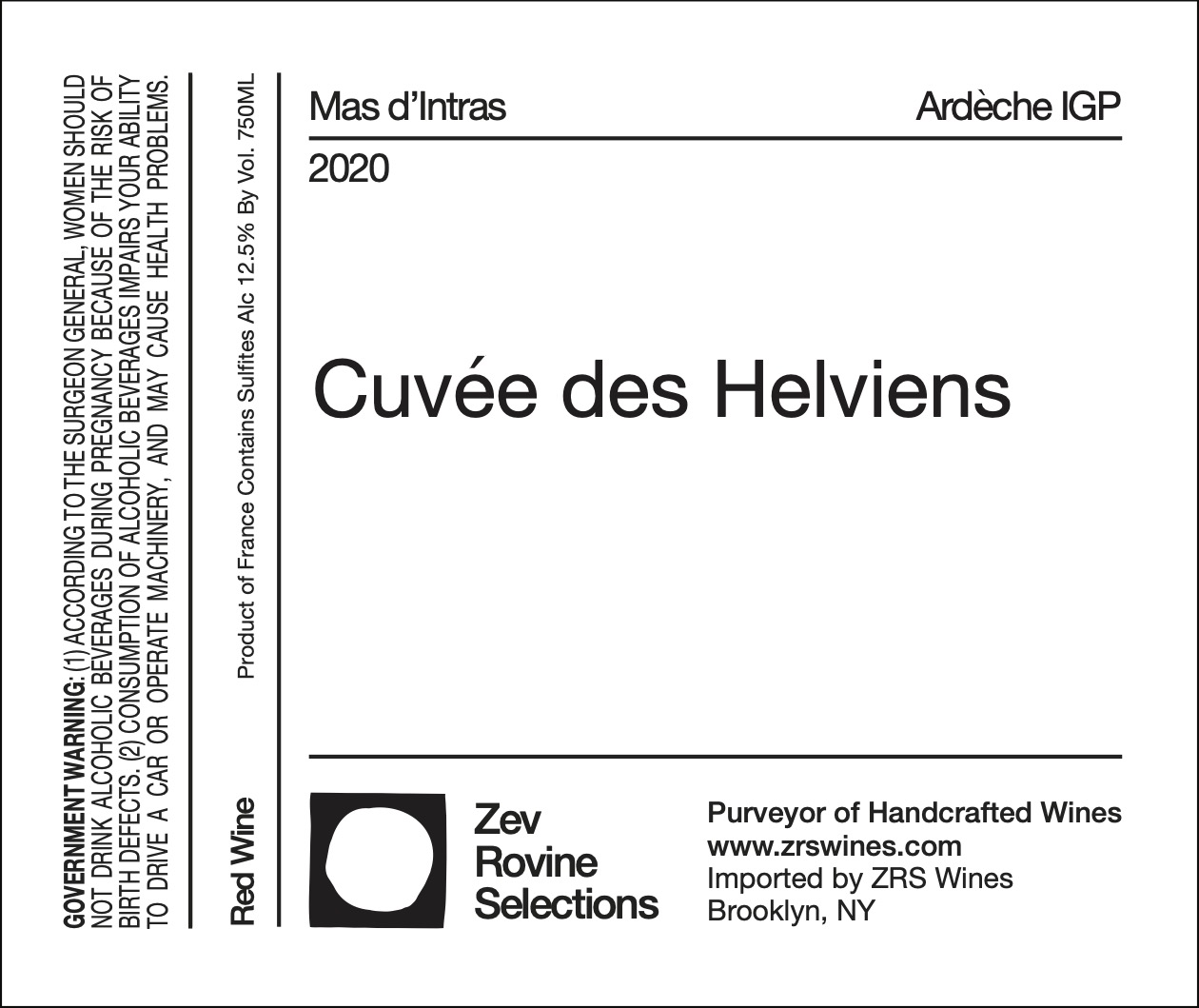 GOVERNMENT WARNING: (1) ACCORDING TO THE SURGEON GENERAL, WOMEN SHOULD NOT DRINK ALCOHOLIC BEVERAGES DURING PREGNANCY BECAUSE OF THE RISK OF BIRTH DEFECTS. (2) CONSUMPTION OF ALCOHOLIC BEVERAGES IMPAIRS YOUR ABILITY TO DRIVE A CAR OR OPERATE MACHINERY, AND MAY CAUSE HEALTH PROBLEMS.

Red Wine

Product of France Contains Sulfites Alc 12.5% By Vol. 750ML

Mas d'Intras

Ardèche IGP

2020

Cuvée des Helviens

Zev
Rovine
Selections

Purveyor of Handcrafted Wines
www.zrswines.com
Imported by ZRS Wines
Brooklyn, NY